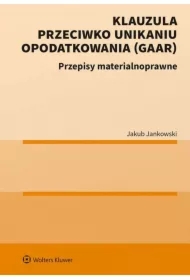 KLAUZULA PRZECIWKO UNIKANIU OPODATKOWANIA (GAAR)

Przepisy materialnoprawne

Jakub Jankowski

Wolters Kluwer